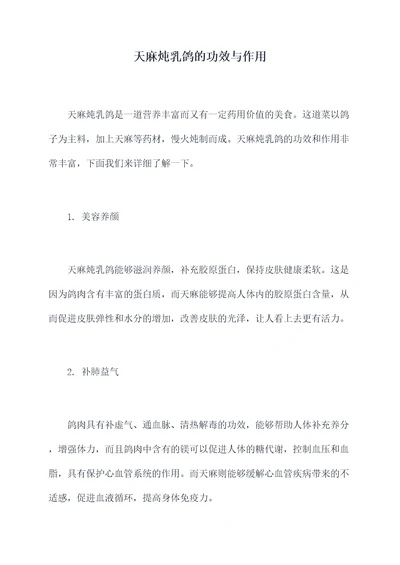 天麻炖乳鸽的功效与作用

天麻炖乳鸽是一道营养丰富而又有一定药用价值的美食。这道菜以鸽子为主料，加上天麻等药材，慢火炖制而成。天麻炖乳鸽的功效和作用非常丰富，下面我们来详细了解一下。

1. 美容养颜

天麻炖乳鸽能够滋润养颜，补充胶原蛋白，保持皮肤健康柔软。这是因为鸽肉含有丰富的蛋白质，而天麻能够提高人体内的胶原蛋白含量，从而促进皮肤弹性和水分的增加，改善皮肤的光泽，让人看上去更有活力。

2. 补肺益气

鸽肉具有补虚气、通血脉、清热解毒的功效，能够帮助人体补充养分，增强体力，而且鸽肉中含有的镁可以促进人体的糖代谢，控制血压和血脂，具有保护心血管系统的作用。而天麻则能够缓解心血管疾病带来的不适感，促进血液循环，提高身体免疫力。